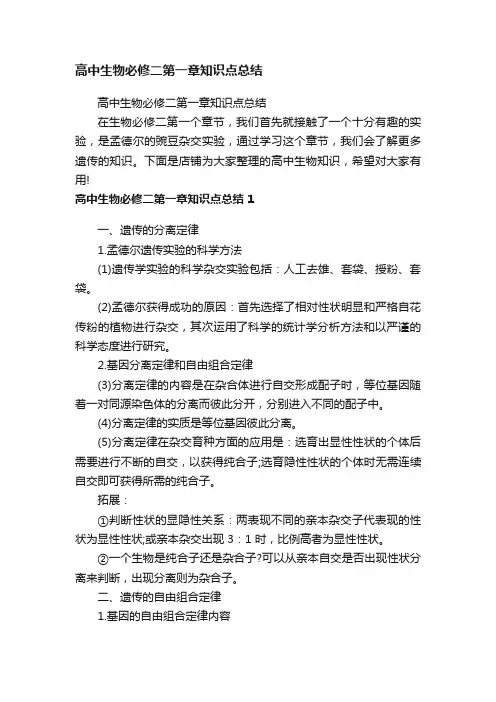 高中生物必修二第一章知识点总结

高中生物必修二第一章知识点总结

在生物必修二第一个章节，我们首先就接触了一个十分有趣的实验，是孟德尔的豌豆杂交实验，通过学习这个章节，我们会了解更多遗传的知识。下面是店铺为大家整理的高中生物知识，希望对大家有用!

高中生物必修二第一章知识点总结 1

一、遗传的分离定律

1.孟德尔遗传实验的科学方法

(1)遗传学实验的科学杂交实验包括：人工去雄、套袋、授粉、套袋。

(2)孟德尔获得成功的原因：首先选择了相对性状明显和严格自花传粉的植物进行杂交，其次运用了科学的统计学分析方法和以严谨的科学态度进行研究。

2.基因分离定律和自由组合定律

(3)分离定律的内容是在杂合体进行自交形成配子时，等位基因随着一对同源染色体的分离而彼此分开，分别进入不同的配子中。

(4)分离定律的实质是等位基因彼此分离。

(5)分离定律在杂交育种方面的应用是：选育出显性性状的个体后需要进行不断的自交，以获得纯合子;选育隐性性状的个体时无需连续自交即可获得所需的纯合子。

拓展：

①判断性状的显隐性关系：两表现不同的亲本杂交子代表现的性状为显性性状;或亲本杂交出现 3：1 时，比例高者为显性性状。

②一个生物是纯合子还是杂合子?可以从亲本自交是否出现性状分离来判断，出现分离则为杂合子。

二、遗传的自由组合定律

1.基因的自由组合定律内容